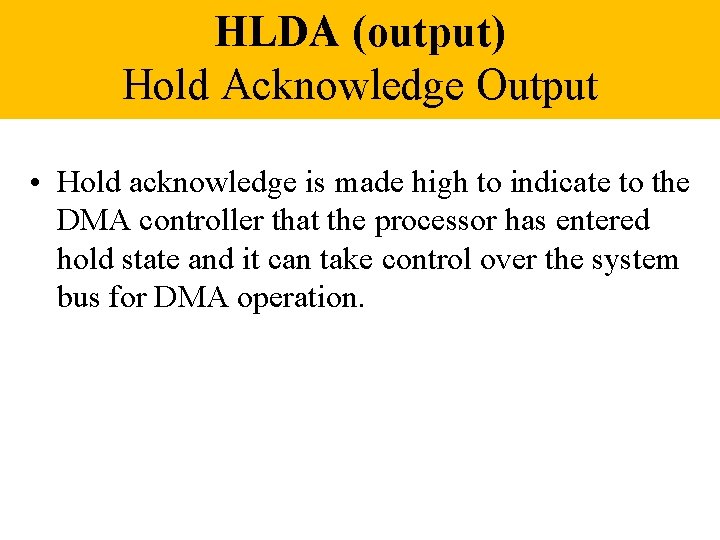 HLDA (output)
Hold Acknowledge Output

• Hold acknowledge is made high to indicate to the DMA controller that the processor has entered hold state and it can take control over the system bus for DMA operation.